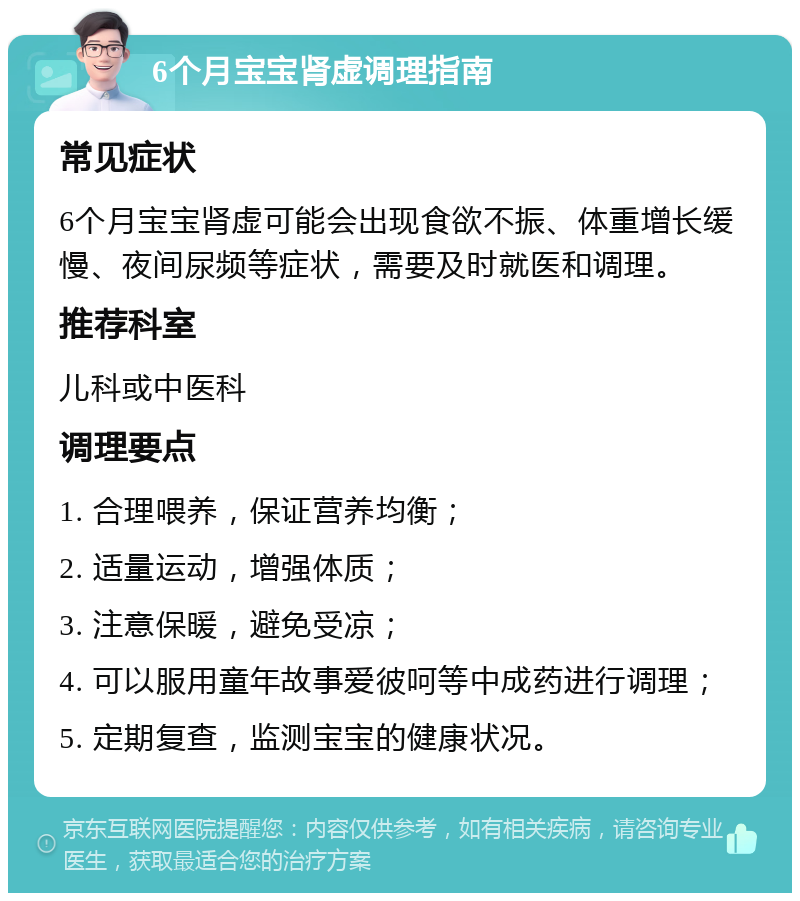 6个月宝宝肾虚调理指南

常见症状

6个月宝宝肾虚可能会出现食欲不振、体重增长缓慢、夜间尿频等症状，需要及时就医和调理。

推荐科室

儿科或中医科

调理要点

1. 合理喂养，保证营养均衡；

2. 适量运动，增强体质；

3. 注意保暖，避免受凉；

4. 可以服用童年故事爱彼呵等中成药进行调理；

5. 定期复查，监测宝宝的健康状况。

京东互联网医院提醒您：内容仅供参考，如有相关疾病，请咨询专业医生，获取最适合您的治疗方案